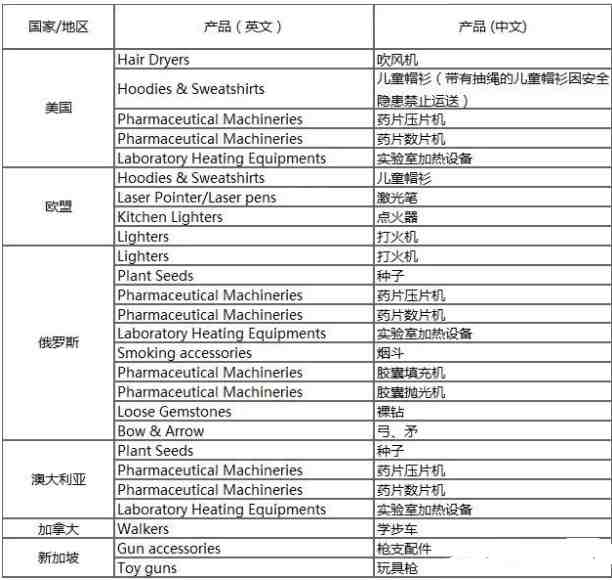 | 国家/地区 | 产品（英文） | 产品 (中文) |
|---|---|---|
| 美国 | Hair Dryers | 吹风机 |
| | Hoodies & Sweatshirts | 儿童帽衫（带有抽绳的儿童帽衫因安全隐患禁止运送） |
| | Pharmaceutical Machineries | 药片压片机 |
| | Pharmaceutical Machineries | 药片数片机 |
| | Laboratory Heating Equipments | 实验室加热设备 |
| 欧盟 | Hoodies & Sweatshirts | 儿童帽衫 |
| | Laser Pointer/Laser pens | 激光笔 |
| | Kitchen Lighters | 点火器 |
| | Lighters | 打火机 |
| 俄罗斯 | Lighters | 打火机 |
| | Plant Seeds | 种子 |
| | Pharmaceutical Machineries | 药片压片机 |
| | Pharmaceutical Machineries | 药片数片机 |
| | Laboratory Heating Equipments | 实验室加热设备 |
| | Smoking accessories | 烟斗 |
| | Pharmaceutical Machineries | 胶囊填充机 |
| | Pharmaceutical Machineries | 胶囊抛光机 |
| | Loose Gemstones | 裸钻 |
| | Bow & Arrow | 弓、矛 |
| 澳大利亚 | Plant Seeds | 种子 |
| | Pharmaceutical Machineries | 药片压片机 |
| | Pharmaceutical Machineries | 药片数片机 |
| | Laboratory Heating Equipments | 实验室加热设备 |
| 加拿大 | Walkers | 学步车 |
| 新加坡 | Gun accessories | 枪支配件 |
| | Toy guns | 玩具枪 |